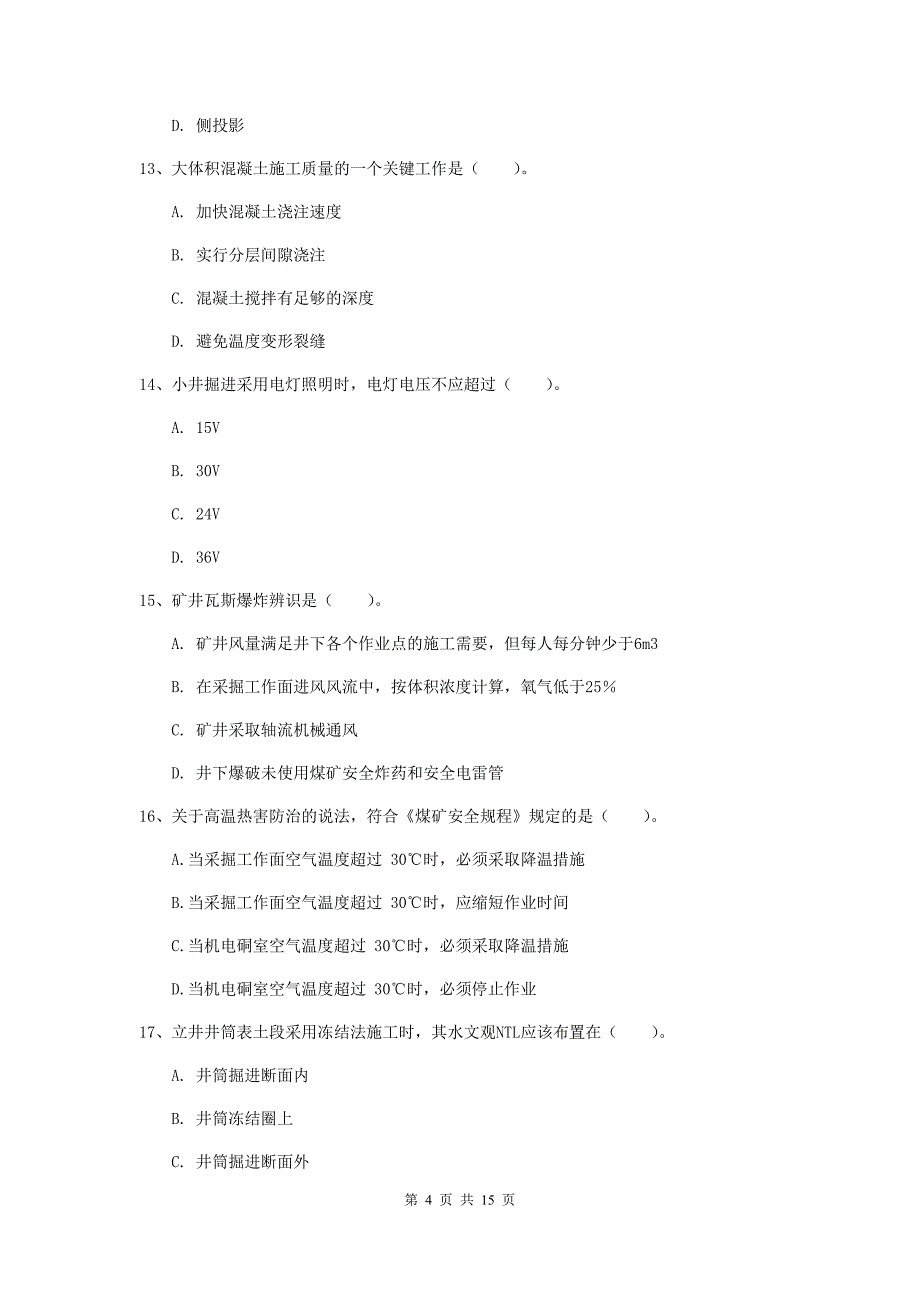 D. 侧投影

13、大体积混凝土施工质量的一个关键工作是（　　）。

A. 加快混凝土浇注速度

B. 实行分层间隙浇注

C. 混凝土搅拌有足够的深度

D. 避免温度变形裂缝

14、小井掘进采用电灯照明时，电灯电压不应超过（　　）。

A. 15V

B. 30V

C. 24V

D. 36V

15、矿井瓦斯爆炸辨识是（　　）。

A. 矿井风量满足井下各个作业点的施工需要，但每人每分钟少于6m3

B. 在采掘工作面进风风流中，按体积浓度计算，氧气低于25%

C. 矿井采取轴流机械通风

D. 井下爆破未使用煤矿安全炸药和安全电雷管

16、关于高温热害防治的说法，符合《煤矿安全规程》规定的是（　　）。

A.当采掘工作面空气温度超过 30℃时，必须采取降温措施

B.当采掘工作面空气温度超过 30℃时，应缩短作业时间

C.当机电硐室空气温度超过 30℃时，必须采取降温措施

D.当机电硐室空气温度超过 30℃时，必须停止作业

17、立井井筒表土段采用冻结法施工时，其水文观NTL应该布置在（　　）。

A. 井筒掘进断面内

B. 井筒冻结圈上

C. 井筒掘进断面外

第 4 页 共 15 页